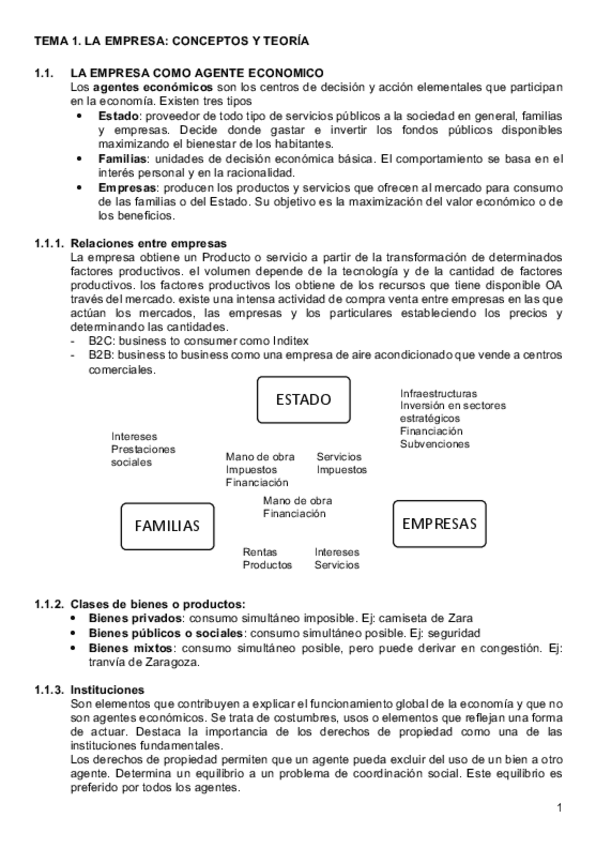 TEMA 1. LA EMPRESA: CONCEPTOS Y TEORÍA

1.1. LA EMPRESA COMO AGENTE ECONOMICO
Los agentes económicos son los centros de decisión y acción elementales que participan en la economía. Existen tres tipos
• Estado: proveedor de todo tipo de servicios públicos a la sociedad en general, familias y empresas. Decide donde gastar e invertir los fondos públicos disponibles maximizando el bienestar de los habitantes.
• Familias: unidades de decisión económica básica. El comportamiento se basa en el interés personal y en la racionalidad.
• Empresas: producen los productos y servicios que ofrecen al mercado para consumo de las familias o del Estado. Su objetivo es la maximización del valor económico o de los beneficios.

1.1.1. Relaciones entre empresas
La empresa obtiene un Producto o servicio a partir de la transformación de determinados factores productivos. el volumen depende de la tecnología y de la cantidad de factores productivos. los factores productivos los obtiene de los recursos que tiene disponible OA través del mercado. existe una intensa actividad de compra venta entre empresas en las que actúan los mercados, las empresas y los particulares estableciendo los precios y determinando las cantidades.
- B2C: business to consumer como Inditex
- B2B: business to business como una empresa de aire acondicionado que vende a centros comerciales.

ESTADO

Infraestructuras
Inversión en sectores estratégicos
Financiación
Subvenciones

Intereses
Prestaciones sociales

Mano de obra
Impuestos
Financiación

Servicios
Impuestos

Mano de obra
Financiación

FAMILIAS

EMPRESAS

Rentas
Productos

Intereses
Servicios

1.1.2. Clases de bienes o productos:
• Bienes privados: consumo simultáneo imposible. Ej: camiseta de Zara
• Bienes públicos o sociales: consumo simultáneo posible. Ej: seguridad
• Bienes mixtos: consumo simultáneo posible, pero puede derivar en congestión. Ej: tranvía de Zaragoza.

1.1.3. Instituciones
Son elementos que contribuyen a explicar el funcionamiento global de la economía y que no son agentes económicos. Se trata de costumbres, usos o elementos que reflejan una forma de actuar. Destaca la importancia de los derechos de propiedad como una de las instituciones fundamentales.
Los derechos de propiedad permiten que un agente pueda excluir del uso de un bien a otro agente. Determina un equilibrio a un problema de coordinación social. Este equilibrio es preferido por todos los agentes.

1